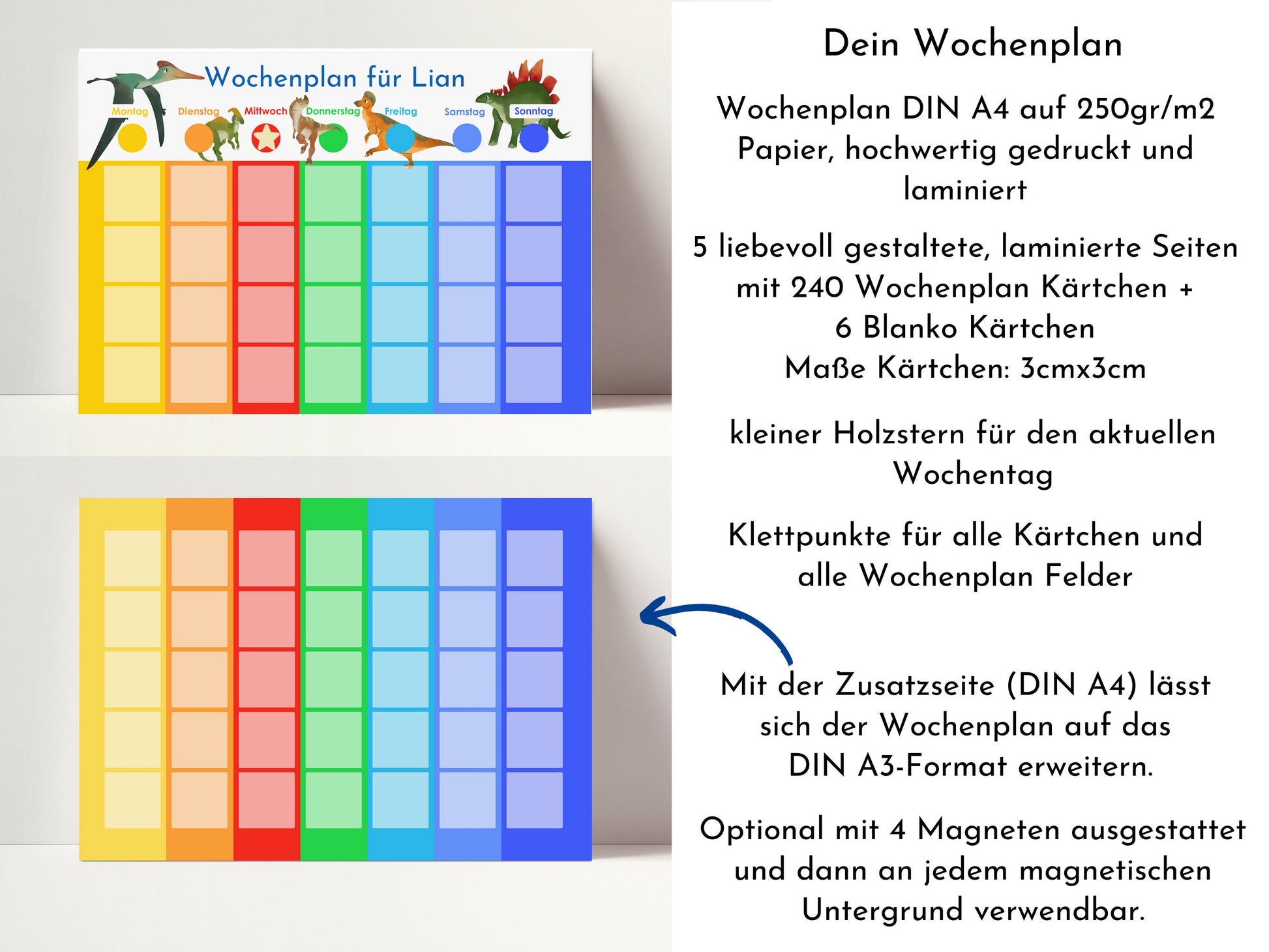 Wochenplan für Lian

Montag Dienstag Mittwoch Donnerstag Freitag Samstag Sonntag

Dein Wochenplan

Wochenplan DIN A4 auf 250gr/m2 Papier, hochwertig gedruckt und laminiert

5 liebevoll gestaltete, laminierte Seiten mit 240 Wochenplan Kärtchen + 6 Blanko Kärtchen
Maße Kärtchen: 3cmx3cm

kleiner Holzstern für den aktuellen Wochentag

Klettpunkte für alle Kärtchen und alle Wochenplan Felder

Mit der Zusatzseite (DIN A4) lässt sich der Wochenplan auf das DIN A3-Format erweitern.

Optional mit 4 Magneten ausgestattet und dann an jedem magnetischen Untergrund verwendbar.